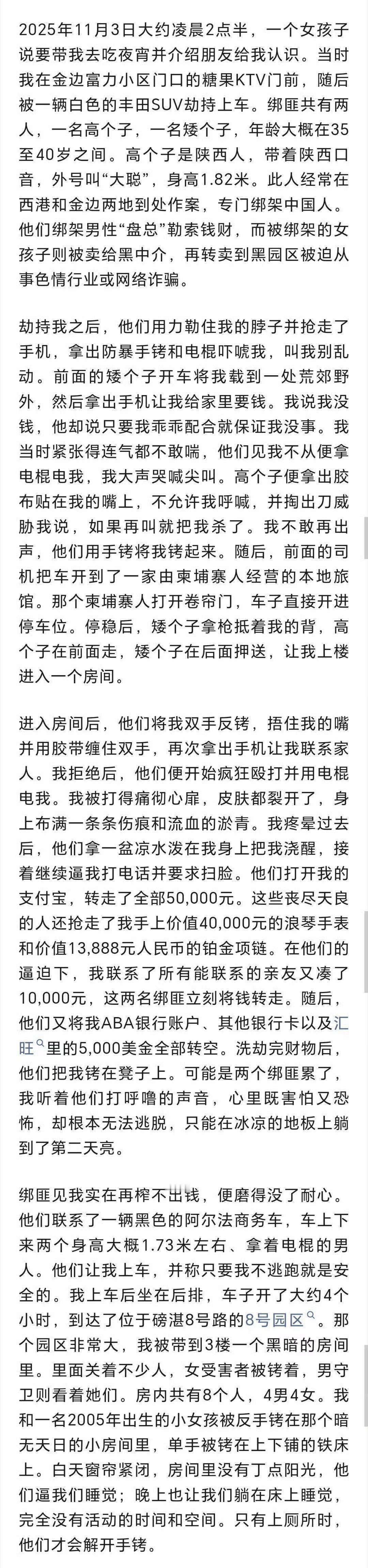 2025年11月3日大约凌晨2点半，一个女孩子说要带我去吃夜宵并介绍朋友给我认识。当时我在金边富力小区门口的糖果KTV门前，随后被一辆白色的丰田SUV劫持上车。绑匪共有两人，一名高个子，一名矮个子，年龄大概在35至40岁之间。高个子是陕西人，带着陕西口音，外号叫“大聪”，身高1.82米。此人经常在西港和金边两地到处作案，专门绑架中国人。他们绑架男性“盘总”勒索钱财，而被绑架的女孩子则被卖给黑中介，再转卖到黑园区被迫从事色情行业或网络诈骗。

劫持我之后，他们用力勒住我的脖子并抢走了手机，拿出防暴手铐和电棍吓唬我，叫我别乱动。前面的矮个子开车将我载到一处荒郊野外，然后拿出手机让我给家里要钱。我说我没钱，他却说只要我乖乖配合就保证我没事。我当时紧张得连气都不敢喘，他们见我不从便拿电棍电我，我大声哭喊尖叫。高个子便拿出胶布贴在我的嘴上，不允许我呼喊，并掏出刀威胁我说，如果再叫就把我杀了。我不敢再出声，他们用手铐将我铐起来。随后，前面的司机把车开到了一家由柬埔寨人经营的本地旅馆。那个柬埔寨人打开卷帘门，车子直接开进停车位。停稳后，矮个子拿枪抵着我的背，高个子在前面走，矮个子在后面押送，让我上楼进入一个房间。

进入房间后，他们将我双手反铐，捂住我的嘴并用胶带缠住双手，再次拿出手机让我联系家人。我拒绝后，他们便开始疯狂殴打并用电棍电我。我被打得痛彻心扉，皮肤都裂开了，身上布满一条条伤痕和流血的淤青。我疼晕过去后，他们拿一盆凉水泼在我身上把我浇醒，接着继续逼我打电话并要求扫脸。他们打开我的支付宝，转走了全部50,000元。这些丧尽天良的人还抢走了我手上价值40,000元的浪琴手表和价值13,888元人民币的铂金项链。在他们的逼迫下，我联系了所有能联系的亲友又凑了10,000元，这两名绑匪立刻将钱转走。随后，他们又将我ABA银行账户、其他银行卡以及汇旺里的5,000美金全部转空。洗劫完财物后，他们把我铐在凳子上。可能是两个绑匪累了，我听着他们打呼噜的声音，心里既害怕又恐怖，却根本无法逃脱，只能在冰凉的地板上躺到了第二天亮。

绑匪见我实在再榨不出钱，便磨得没了耐心。他们联系了一辆黑色的阿尔法商务车，车上下来两个身高大概1.73米左右、拿着电棍的男人。他们让我上车，并称只要我不逃跑就是安全的。我上车后坐在后排，车子开了大约4个小时，到达了位于磅湛8号路的8号园区。那个园区非常大，我被带到3楼一个黑暗的房间里。里面关着不少人，女受害者被铐着，男守卫则看着她们。房内共有8个人，4男4女。我和一名2005年出生的小女孩被反手铐在那个暗无天日的小房间里，单手被铐在上下铺的铁床上。白天窗帘紧闭，房间里没有丁点阳光，他们逼我们睡觉；晚上也让我们躺在床上睡觉，完全没有活动的时间和空间。只有上厕所时，他们才会解开手铐。